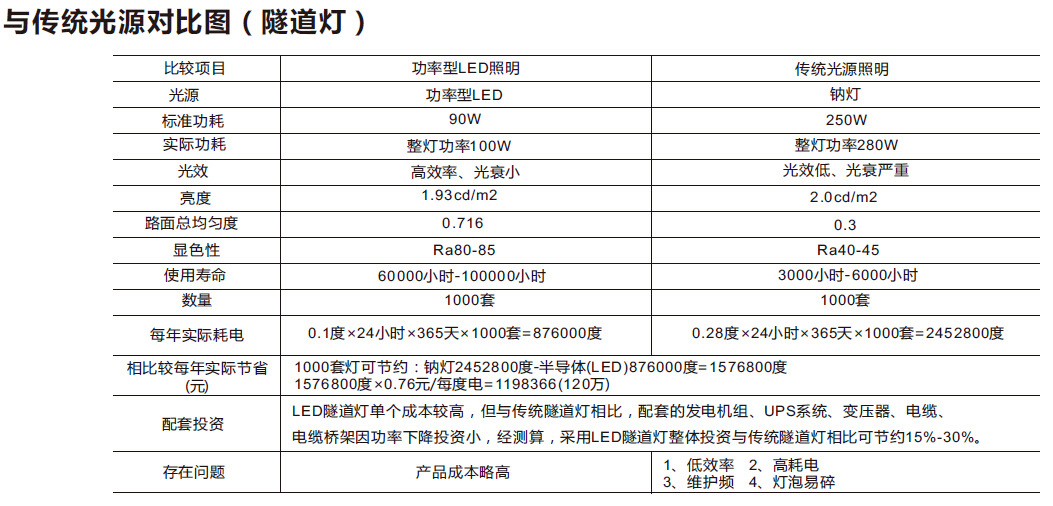 与传统光源对比图（隧道灯）

| 比较项目 | 功率型LED照明 | 传统光源照明 |
|---|---|---|
| 光源 | 功率型LED | 钠灯 |
| 标准功耗 | 90W | 250W |
| 实际功耗 | 整灯功率100W | 整灯功率280W |
| 光效 | 高效率、光衰小 | 光效低、光衰严重 |
| 亮度 | 1.93cd/m2 | 2.0cd/m2 |
| 路面总均匀度 | 0.716 | 0.3 |
| 显色性 | Ra80-85 | Ra40-45 |
| 使用寿命 | 60000小时-100000小时 | 3000小时-6000小时 |
| 数量 | 1000套 | 1000套 |
| 每年实际耗电 | 0.1度×24小时×365天×1000套=876000度 | 0.28度×24小时×365天×1000套=2452800度 |
| 相比较每年实际节省(元) | 1000套灯可节约：钠灯2452800度-半导体(LED)876000度=1576800度 1576800度×0.76元/每度电=1198366(120万) | |
| 配套投资 | LED隧道灯单个成本较高，但与传统隧道灯相比，配套的发电机组、UPS系统、变压器、电缆、电缆桥架因功率下降投资小，经测算，采用LED隧道灯整体投资与传统隧道灯相比可节约15%-30%。 | |
| 存在问题 | 产品成本略高 | 1、低效率 2、高耗电 3、维护频 4、灯泡易碎 |